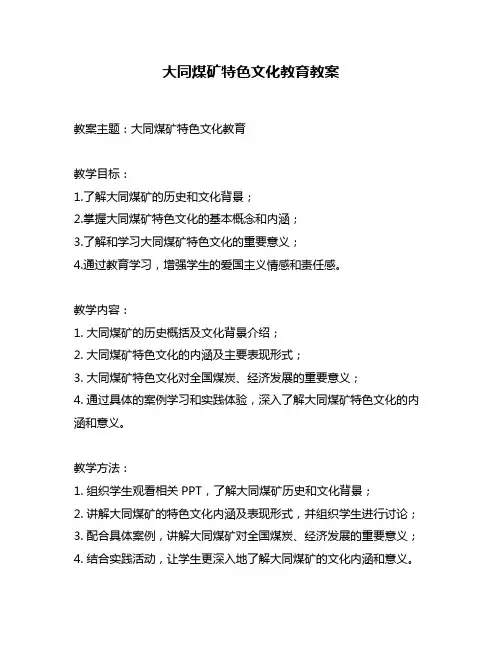 大同煤矿特色文化教育教案

教案主题：大同煤矿特色文化教育

教学目标：
1.了解大同煤矿的历史和文化背景；
2.掌握大同煤矿特色文化的基本概念和内涵；
3.了解和学习大同煤矿特色文化的重要意义；
4.通过教育学习，增强学生的爱国主义情感和责任感。

教学内容：
1. 大同煤矿的历史概括及文化背景介绍；
2. 大同煤矿特色文化的内涵及主要表现形式；
3. 大同煤矿特色文化对全国煤炭、经济发展的重要意义；
4. 通过具体的案例学习和实践体验，深入了解大同煤矿特色文化的内涵和意义。

教学方法：
1. 组织学生观看相关 PPT，了解大同煤矿历史和文化背景；
2. 讲解大同煤矿的特色文化内涵及表现形式，并组织学生进行讨论；
3. 配合具体案例，讲解大同煤矿对全国煤炭、经济发展的重要意义；
4. 结合实践活动，让学生更深入地了解大同煤矿的文化内涵和意义。